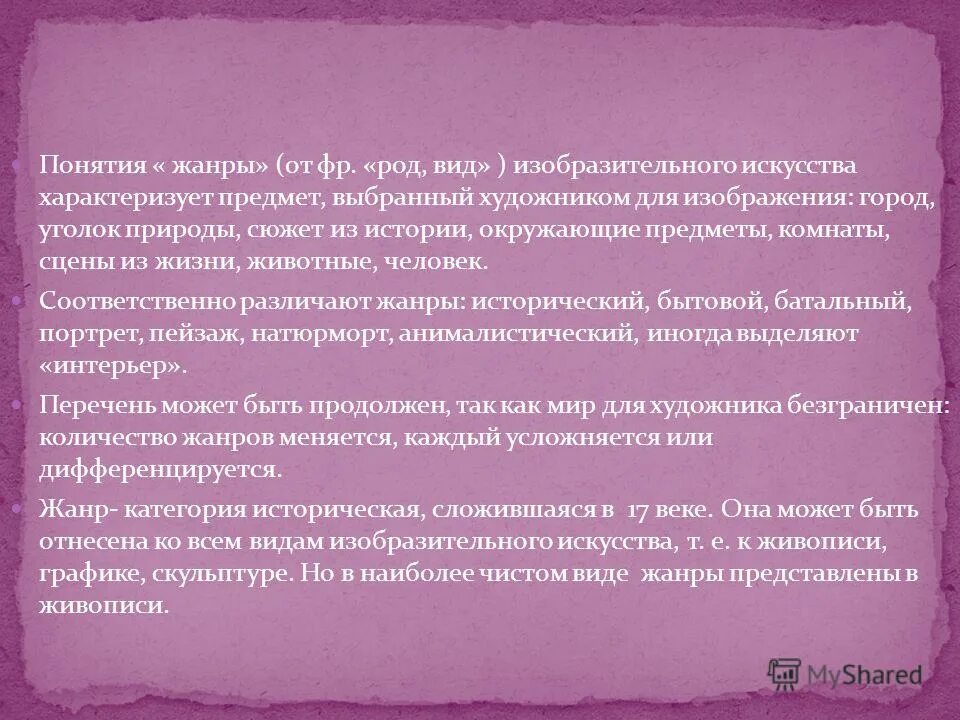 Понятия « жанры» (от фр. «род, вид» ) изобразительного искусства характеризует предмет, выбранный художником для изображения: город, уголок природы, сюжет из истории, окружающие предметы, комнаты, сцены из жизни, животные, человек.

Соответственно различают жанры: исторический, бытовой, батальный, портрет, пейзаж, натюрморт, анималистический, иногда выделяют «интерьер».

Перечень может быть продолжен, так как мир для художника безграничен: количество жанров меняется, каждый усложняется или дифференцируется.

Жанр- категория историческая, сложившаяся в 17 веке. Она может быть отнесена ко всем видам изобразительного искусства, т. е. к живописи, графике, скульптуре. Но в наиболее чистом виде жанры представлены в живописи.

MyShared